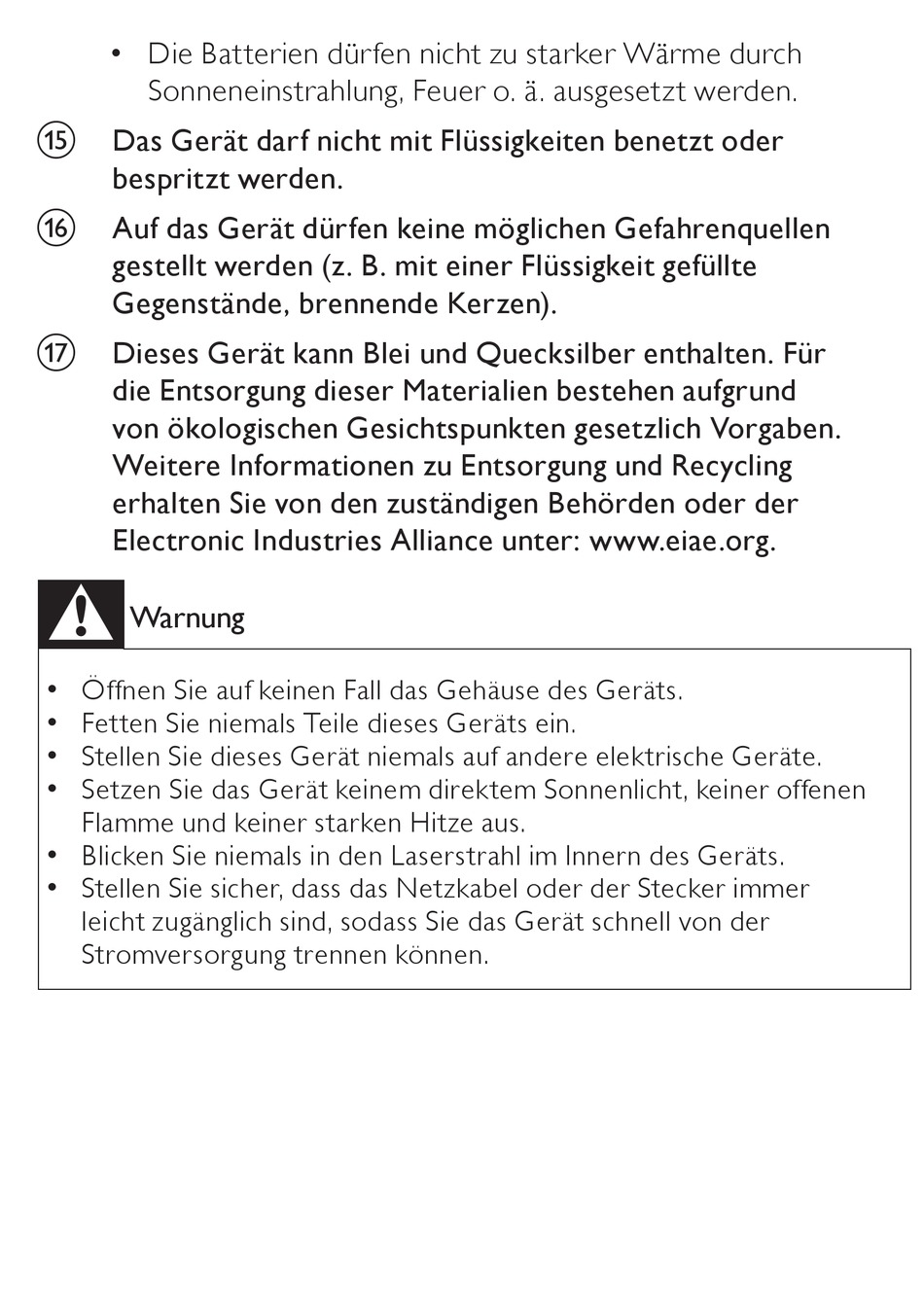 • Die Batterien dürfen nicht zu starker Wärme durch Sonneneinstrahlung, Feuer o. ä. ausgesetzt werden.

⑮ Das Gerät darf nicht mit Flüssigkeiten benetzt oder bespritzt werden.

⑯ Auf das Gerät dürfen keine möglichen Gefahrenquellen gestellt werden (z. B. mit einer Flüssigkeit gefüllte Gegenstände, brennende Kerzen).

⑰ Dieses Gerät kann Blei und Quecksilber enthalten. Für die Entsorgung dieser Materialien bestehen aufgrund von ökologischen Gesichtspunkten gesetzlich Vorgaben. Weitere Informationen zu Entsorgung und Recycling erhalten Sie von den zuständigen Behörden oder der Electronic Industries Alliance unter: www.eiae.org.

Warnung

• Öffnen Sie auf keinen Fall das Gehäuse des Geräts.
• Fetten Sie niemals Teile dieses Geräts ein.
• Stellen Sie dieses Gerät niemals auf andere elektrische Geräte.
• Setzen Sie das Gerät keinem direktem Sonnenlicht, keiner offenen Flamme und keiner starken Hitze aus.
• Blicken Sie niemals in den Laserstrahl im Innern des Geräts.
• Stellen Sie sicher, dass das Netzkabel oder der Stecker immer leicht zugänglich sind, sodass Sie das Gerät schnell von der Stromversorgung trennen können.